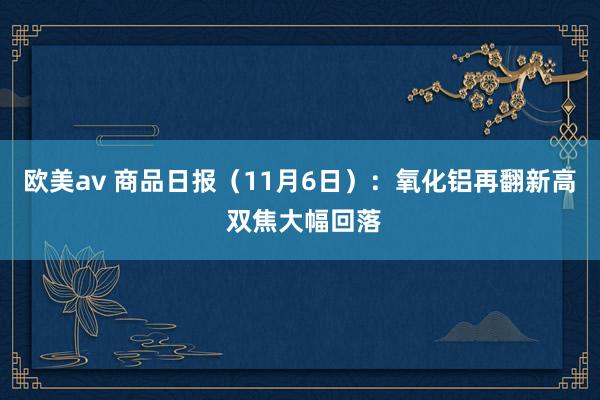 欧美av 商品日报（11月6日）：氧化铝再翻新高
双焦大幅回落